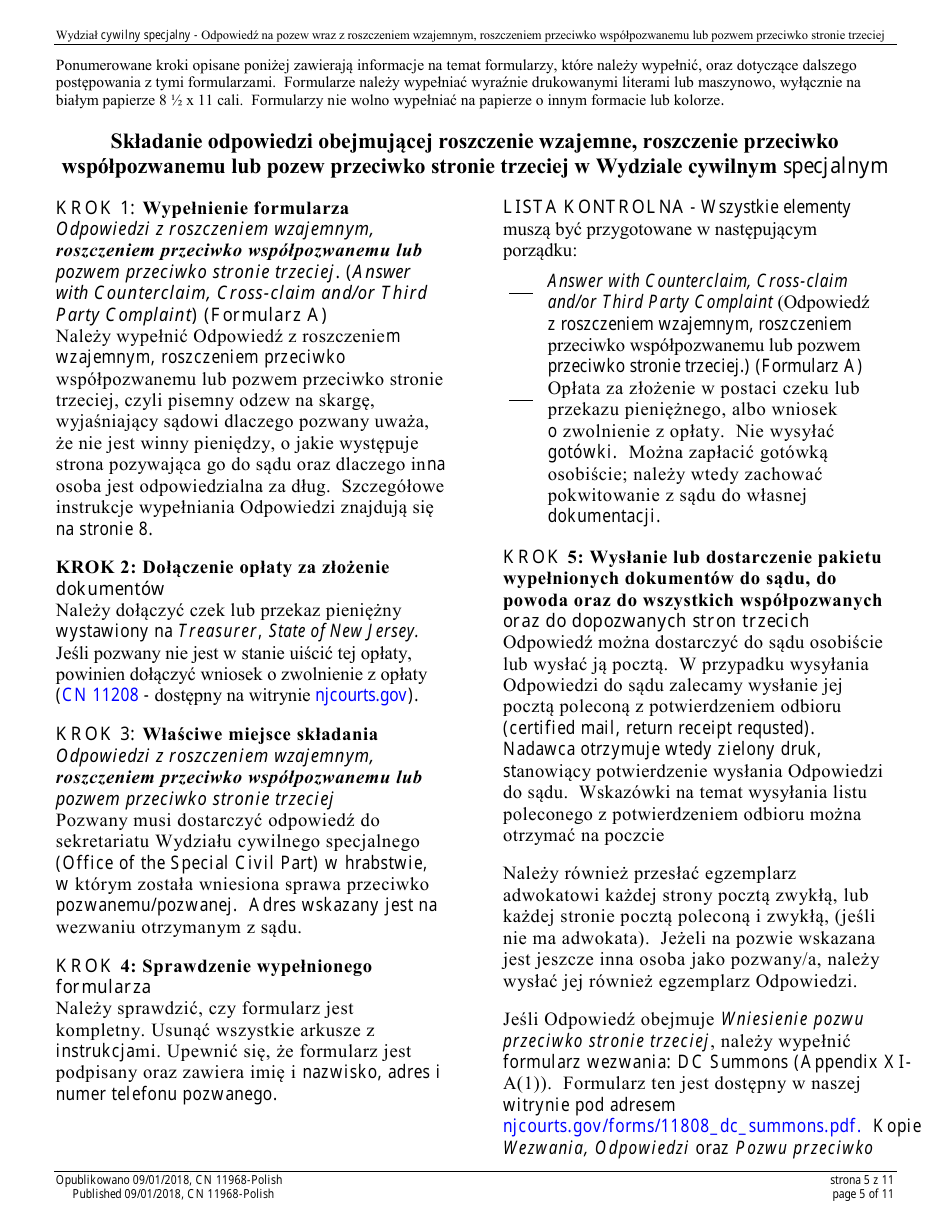 Wydział cywilny specjalny - Odpowiedź na pozew wraz z roszczeniem wzajemnym, roszczeniem przeciwko współpozwanemu lub pozwem przeciwko stronie trzeciej

Ponumerowane kroki opisane poniżej zawierają informacje na temat formularzy, które należy wypełnić, oraz dotyczące dalszego postępowania z tymi formularzami. Formularze należy wypełniać wyraźnie drukowanymi literami lub maszynowo, wyłącznie na białym papierze 8 ½ x 11 cali. Formularzy nie wolno wypełniać na papierze o innym formacie lub kolorze.

Składanie odpowiedzi obejmującej roszczenie wzajemne, roszczenie przeciwko współpozwanemu lub pozew przeciwko stronie trzeciej w Wydziale cywilnym specjalnym

KROK 1: Wypełnienie formularza Odpowiedzi z roszczeniem wzajemnym, roszczeniem przeciwko współpozwanemu lub pozwem przeciwko stronie trzeciej. (Answer with Counterclaim, Cross-claim and/or Third Party Complaint) (Formularz A)
Należy wypełnić Odpowiedź z roszczeniem wzajemnym, roszczeniem przeciwko współpozwanemu lub pozwem przeciwko stronie trzeciej, czyli pisemny odzew na skargę, wyjaśniający sądowi dlaczego pozwany uważa, że nie jest winny pieniędzy, o jakie występuje strona pozywająca go do sądu oraz dlaczego inna osoba jest odpowiedzialna za dług. Szczegółowe instrukcje wypełniania Odpowiedzi znajdują się na stronie 8.

KROK 2: Dołączenie opłaty za złożenie dokumentów
Należy dołączyć czek lub przekaz pieniężny wystawiony na Treasurer, State of New Jersey. Jeśli pozwany nie jest w stanie uiścić tej opłaty, powinien dołączyć wniosek o zwolnienie z opłaty (CN 11208 - dostępny na witrynie njcourts.gov).

KROK 3: Właściwe miejsce składania Odpowiedzi z roszczeniem wzajemnym, roszczeniem przeciwko współpozwanemu lub pozwem przeciwko stronie trzeciej
Pozwany musi dostarczyć odpowiedź do sekretariatu Wydziału cywilnego specjalnego (Office of the Special Civil Part) w hrabstwie, w którym została wniesiona sprawa przeciwko pozwanemu/pozwanej. Adres wskazany jest na wezwaniu otrzymanym z sądu.

KROK 4: Sprawdzenie wypełnionego formularza
Należy sprawdzić, czy formularz jest kompletny. Usunąć wszystkie arkusze z instrukcjami. Upewnić się, że formularz jest podpisany oraz zawiera imię i nazwisko, adres i numer telefonu pozwanego.

LISTA KONTROLNA - Wszystkie elementy muszą być przygotowane w następującym porządku:

___ Answer with Counterclaim, Cross-claim and/or Third Party Complaint (Odpowiedź z roszczeniem wzajemnym, roszczeniem przeciwko współpozwanemu lub pozwem przeciwko stronie trzeciej.) (Formularz A)
___ Opłata za złożenie w postaci czeku lub przekazu pieniężnego, albo wniosek o zwolnienie z opłaty. Nie wysyłać gotówki. Można zapłacić gotówką osobiście; należy wtedy zachować pokwitowanie z sądu do własnej dokumentacji.

KROK 5: Wysłanie lub dostarczenie pakietu wypełnionych dokumentów do sądu, do powoda oraz do wszystkich współpozwanych oraz do dopozwanych stron trzecich
Odpowiedź można dostarczyć do sądu osobiście lub wysłać ją pocztą. W przypadku wysyłania Odpowiedzi do sądu zalecamy wysłanie jej pocztą poleconą z potwierdzeniem odbioru (certified mail, return receipt requsted). Nadawca otrzymuje wtedy zielony druk, stanowiący potwierdzenie wysłania Odpowiedzi do sądu. Wskazówki na temat wysyłania listu poleconego z potwierdzeniem odbioru można otrzymać na poczcie

Należy również przesłać egzemplarz adwokatowi każdej strony pocztą zwykłą, lub każdej stronie pocztą poleconą i zwykłą, (jeśli nie ma adwokata). Jeżeli na pozwie wskazana jest jeszcze inna osoba jako pozwany/a, należy wysłać jej również egzemplarz Odpowiedzi.

Jeśli Odpowiedź obejmuje Wniesienie pozwu przeciwko stronie trzeciej, należy wypełnić formularz wezwania: DC Summons (Appendix XI-A(1)). Formularz ten jest dostępny w naszej witrynie pod adresem njcourts.gov/forms/11808_dc_summons.pdf. Kopie Wezwania, Odpowiedzi oraz Pozwu przeciwko

Opublikowano 09/01/2018, CN 11968-Polish
Published 09/01/2018, CN 11968-Polish
strona 5 z 11
page 5 of 11